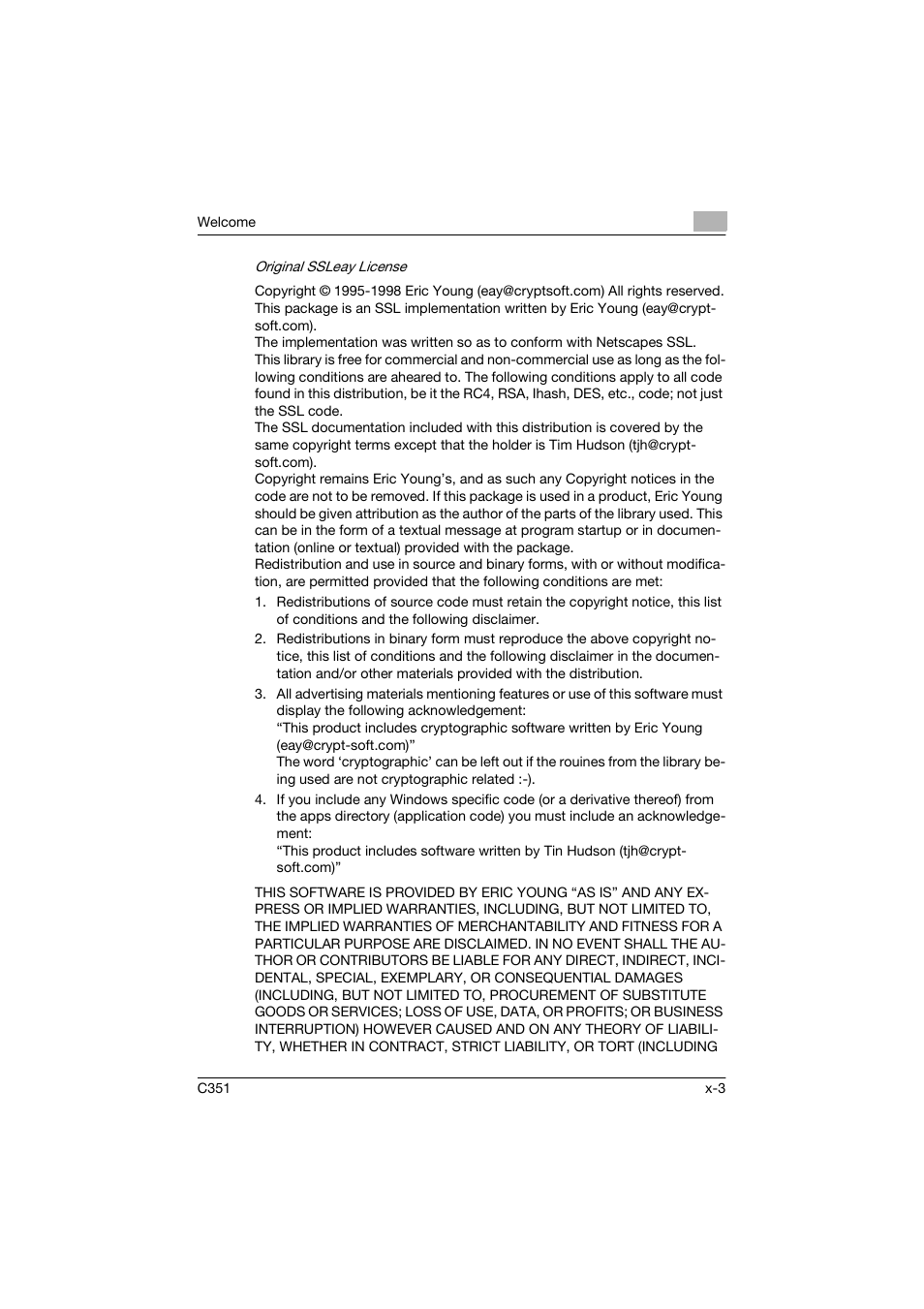 Welcome

Original SSLeay License

Copyright © 1995-1998 Eric Young (eay@cryptsoft.com) All rights reserved.
This package is an SSL implementation written by Eric Young (eay@cryptsoft.com).
The implementation was written so as to conform with Netscapes SSL.
This library is free for commercial and non-commercial use as long as the following conditions are aheared to. The following conditions apply to all code found in this distribution, be it the RC4, RSA, lhash, DES, etc., code; not just the SSL code.
The SSL documentation included with this distribution is covered by the same copyright terms except that the holder is Tim Hudson (tjh@cryptsoft.com).
Copyright remains Eric Young's, and as such any Copyright notices in the code are not to be removed. If this package is used in a product, Eric Young should be given attribution as the author of the parts of the library used. This can be in the form of a textual message at program startup or in documentation (online or textual) provided with the package.
Redistribution and use in source and binary forms, with or without modification, are permitted provided that the following conditions are met:

1. Redistributions of source code must retain the copyright notice, this list of conditions and the following disclaimer.
2. Redistributions in binary form must reproduce the above copyright notice, this list of conditions and the following disclaimer in the documentation and/or other materials provided with the distribution.
3. All advertising materials mentioning features or use of this software must display the following acknowledgement:
"This product includes cryptographic software written by Eric Young (eay@crypt-soft.com)"
The word 'cryptographic' can be left out if the rouines from the library being used are not cryptographic related :-).
4. If you include any Windows specific code (or a derivative thereof) from the apps directory (application code) you must include an acknowledgement:
"This product includes software written by Tin Hudson (tjh@cryptsoft.com)"

THIS SOFTWARE IS PROVIDED BY ERIC YOUNG "AS IS" AND ANY EXPRESS OR IMPLIED WARRANTIES, INCLUDING, BUT NOT LIMITED TO, THE IMPLIED WARRANTIES OF MERCHANTABILITY AND FITNESS FOR A PARTICULAR PURPOSE ARE DISCLAIMED. IN NO EVENT SHALL THE AUTHOR OR CONTRIBUTORS BE LIABLE FOR ANY DIRECT, INDIRECT, INCIDENTAL, SPECIAL, EXEMPLARY, OR CONSEQUENTIAL DAMAGES (INCLUDING, BUT NOT LIMITED TO, PROCUREMENT OF SUBSTITUTE GOODS OR SERVICES; LOSS OF USE, DATA, OR PROFITS; OR BUSINESS INTERRUPTION) HOWEVER CAUSED AND ON ANY THEORY OF LIABILITY, WHETHER IN CONTRACT, STRICT LIABILITY, OR TORT (INCLUDING

C351 x-3